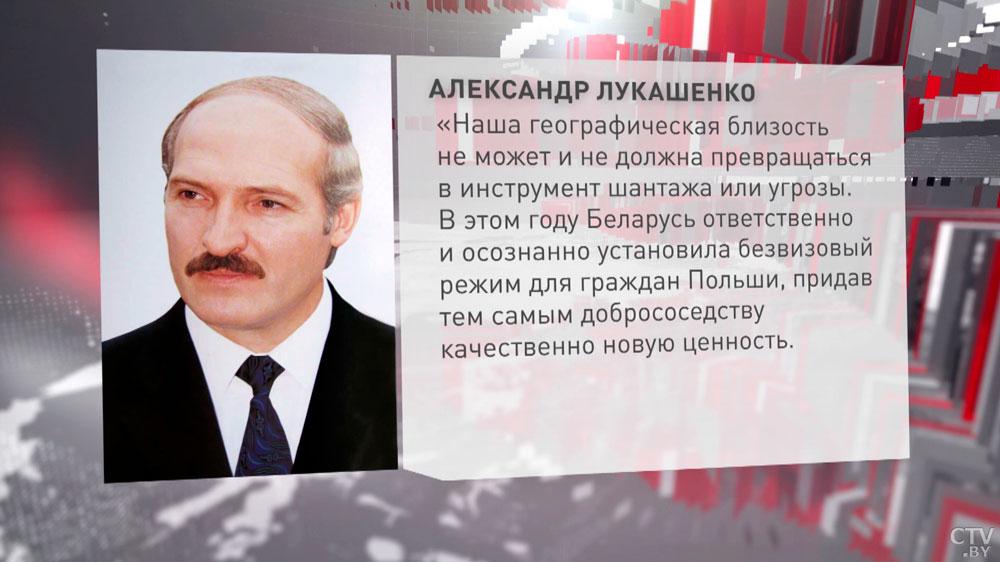 АЛЕКСАНДР ЛУКАШЕНКО

«Наша географическая близость не может и не должна превращаться в инструмент шантажа или угрозы. В этом году Беларусь ответственно и осознанно установила безвизовый режим для граждан Польши, придав тем самым добрососедству качественно новую ценность.

CTV.BY